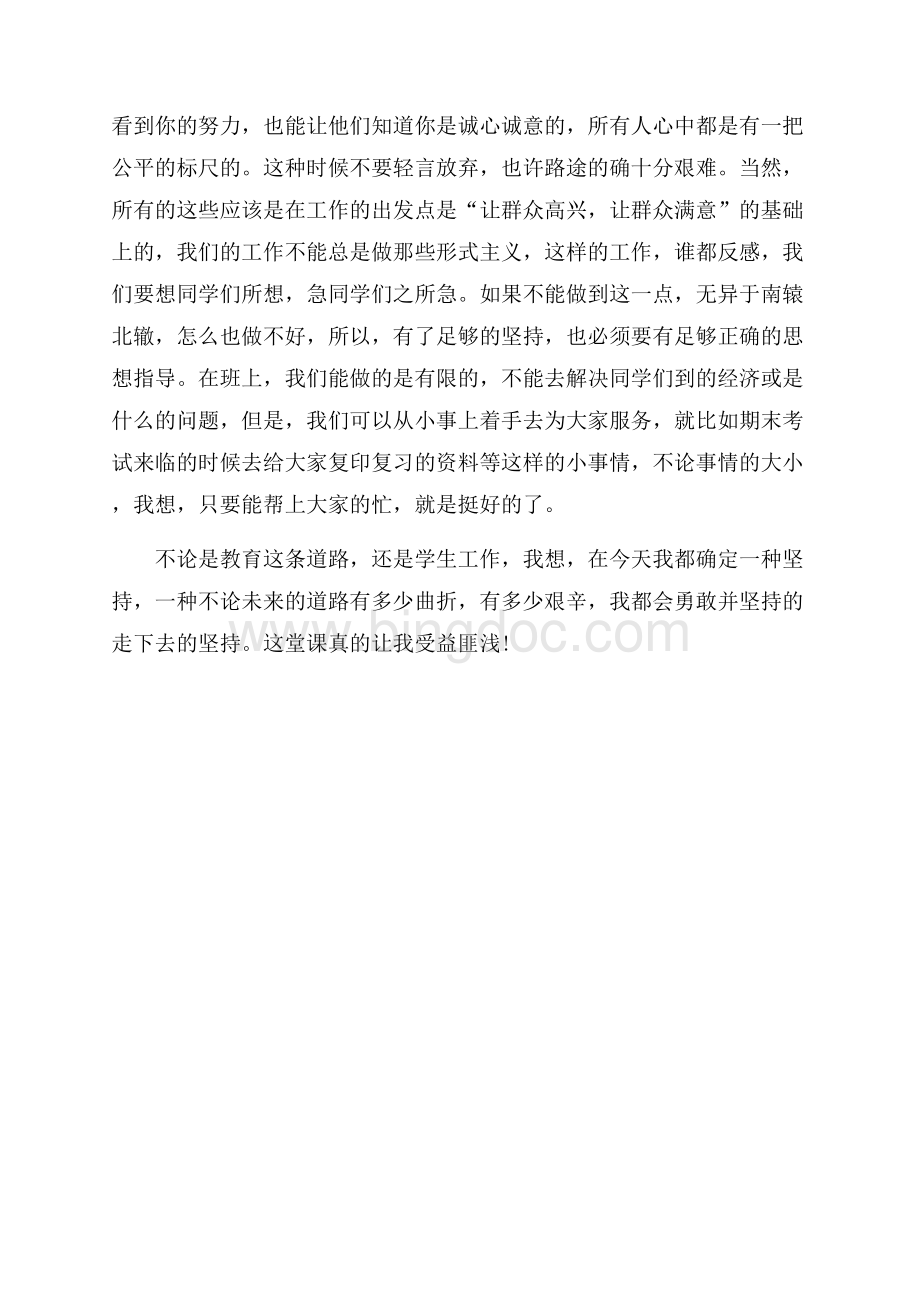 看到你的努力，也能让他们知道你是诚心诚意的，所有人心中都是有一把公平的标尺的。这种时候不要轻言放弃，也许路途的确十分艰难。当然，所有的这些应该是在工作的出发点是“让群众高兴，让群众满意”的基础上的，我们的工作不能总是做那些形式主义，这样的工作，谁都反感，我们要想同学们所想，急同学们之所急。如果不能做到这一点，无异于南辕北辙，怎么也做不好，所以，有了足够的坚持，也必须要有足够正确的思想指导。在班上，我们能做的是有限的，不能去解决同学们到的经济或是什么的问题，但是，我们可以从小事上着手去为大家服务，就比如期末考试来临的时候去给大家复印复习的资料等这样的小事情，不论事情的大小，我想，只要能帮上大家的忙，就是挺好的了。

不论是教育这条道路，还是学生工作，我想，在今天我都确定一种坚持，一种不论未来的道路有多少曲折，有多少艰辛，我都会勇敢并坚持的走下去的坚持。这堂课真的让我受益匪浅!

www.bingdoc.com